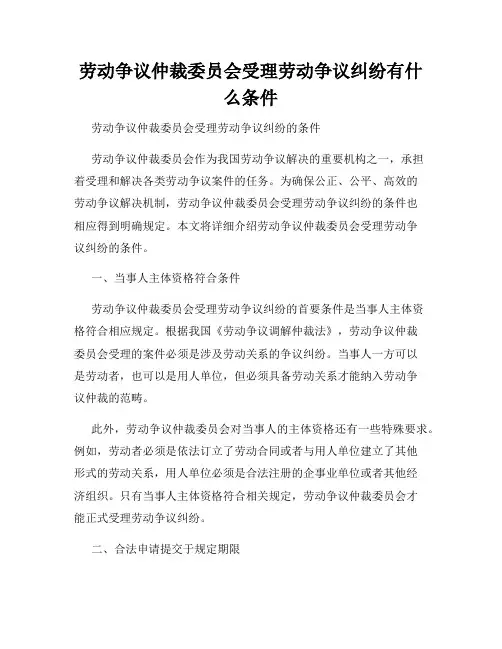 劳动争议仲裁委员会受理劳动争议纠纷有什么条件

劳动争议仲裁委员会受理劳动争议纠纷的条件

劳动争议仲裁委员会作为我国劳动争议解决的重要机构之一，承担着受理和解决各类劳动争议案件的任务。为确保公正、公平、高效的劳动争议解决机制，劳动争议仲裁委员会受理劳动争议纠纷的条件也相应得到明确规定。本文将详细介绍劳动争议仲裁委员会受理劳动争议纠纷的条件。

一、当事人主体资格符合条件

劳动争议仲裁委员会受理劳动争议纠纷的首要条件是当事人主体资格符合相应规定。根据我国《劳动争议调解仲裁法》，劳动争议仲裁委员会受理的案件必须是涉及劳动关系的争议纠纷。当事人一方可以是劳动者，也可以是用人单位，但必须具备劳动关系才能纳入劳动争议仲裁的范畴。

此外，劳动争议仲裁委员会对当事人的主体资格还有一些特殊要求。例如，劳动者必须是依法订立了劳动合同或者与用人单位建立了其他形式的劳动关系，用人单位必须是合法注册的企事业单位或者其他经济组织。只有当事人主体资格符合相关规定，劳动争议仲裁委员会才能正式受理劳动争议纠纷。

二、合法申请提交于规定期限